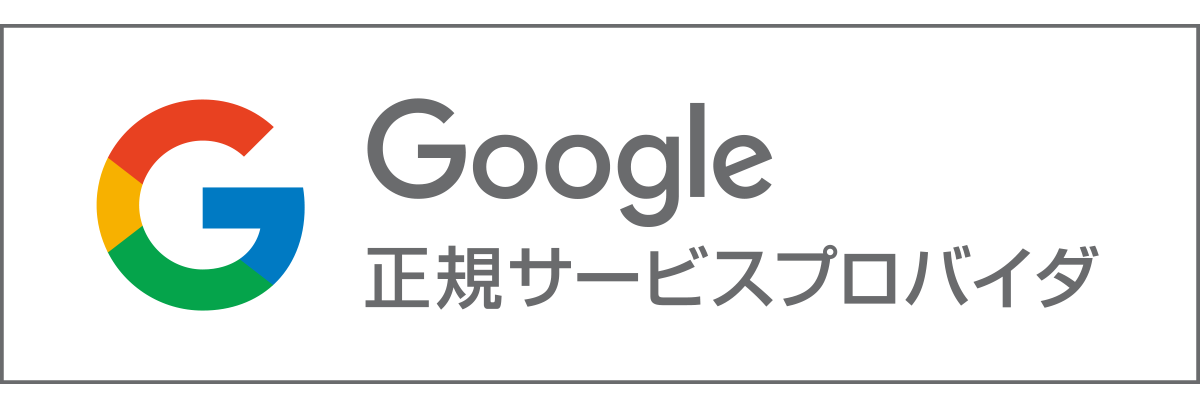 Google
正規サービスプロバイダ